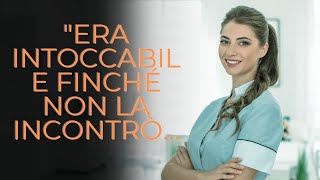 "ERA INTOCCABIL E FINCHÉ NON LA INCONTRÒ...